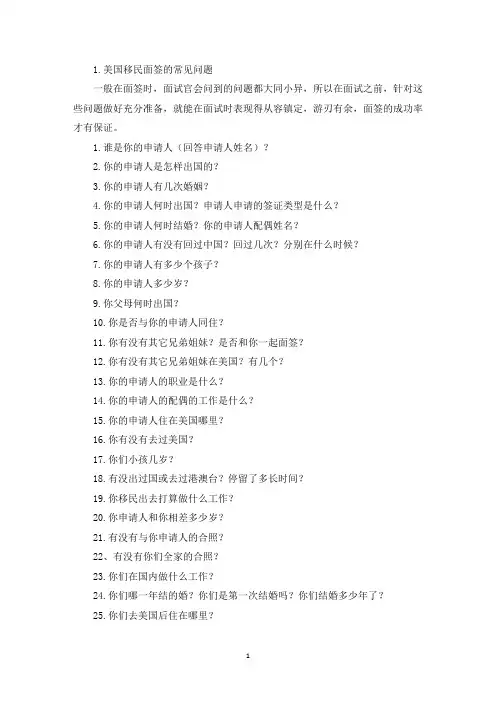 1. 美国移民面签的常见问题

一般在面签时，面试官会问到的问题都大同小异，所以在面试之前，针对这些问题做好充分准备，就能在面试时表现得从容镇定，游刃有余，面签的成功率才有保证。

1. 谁是你的申请人（回答申请人姓名）？

2. 你的申请人是怎样出国的？

3. 你的申请人有几次婚姻？

4. 你的申请人何时出国？申请人申请的签证类型是什么？

5. 你的申请人何时结婚？你的申请人配偶姓名？

6. 你的申请人有没有回过中国？回过几次？分别在什么时候？

7. 你的申请人有多少个孩子？

8. 你的申请人多少岁？

9. 你父母何时出国？

10. 你是否与你的申请人同住？

11. 你有没有其它兄弟姐妹？是否和你一起面签？

12. 你有没有其它兄弟姐妹在美国？有几个？

13. 你的申请人的职业是什么？

14. 你的申请人的配偶的工作是什么？

15. 你的申请人住在美国哪里？

16. 你有没有去过美国？

17. 你们小孩几岁？

18. 有没出过国或去过港澳台？停留了多长时间？

19. 你移民出去打算做什么工作？

20. 你申请人和你相差多少岁？

21. 有没有与你申请人的合照？

22、有没有你们全家的合照？

23. 你们在国内做什么工作？

24. 你们哪一年结的婚？你们是第一次结婚吗？你们结婚多少年了？

25. 你们去美国后住在哪里？

1